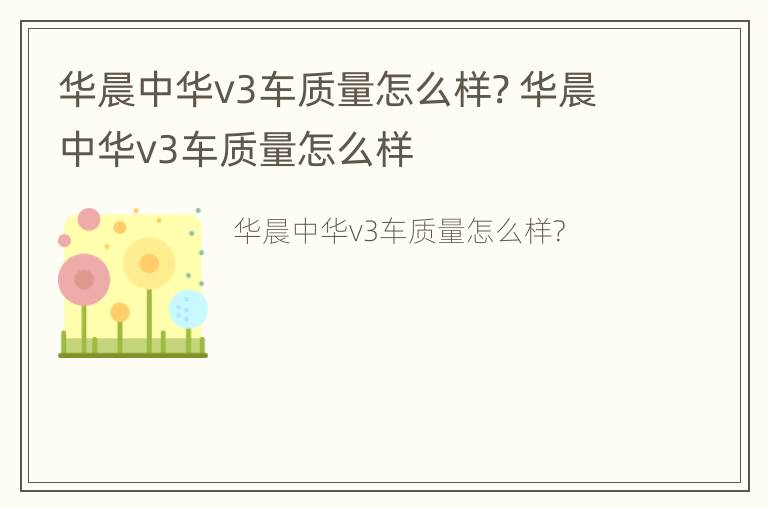 华晨中华v3车质量怎么样? 华晨中华v3车质量怎么样

华晨中华v3车质量怎么样?